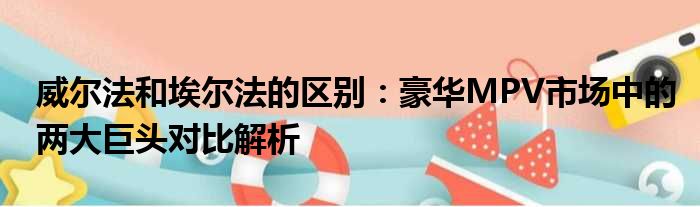 威尔法和埃尔法的区别：豪华MPV市场中的两大巨头对比解析